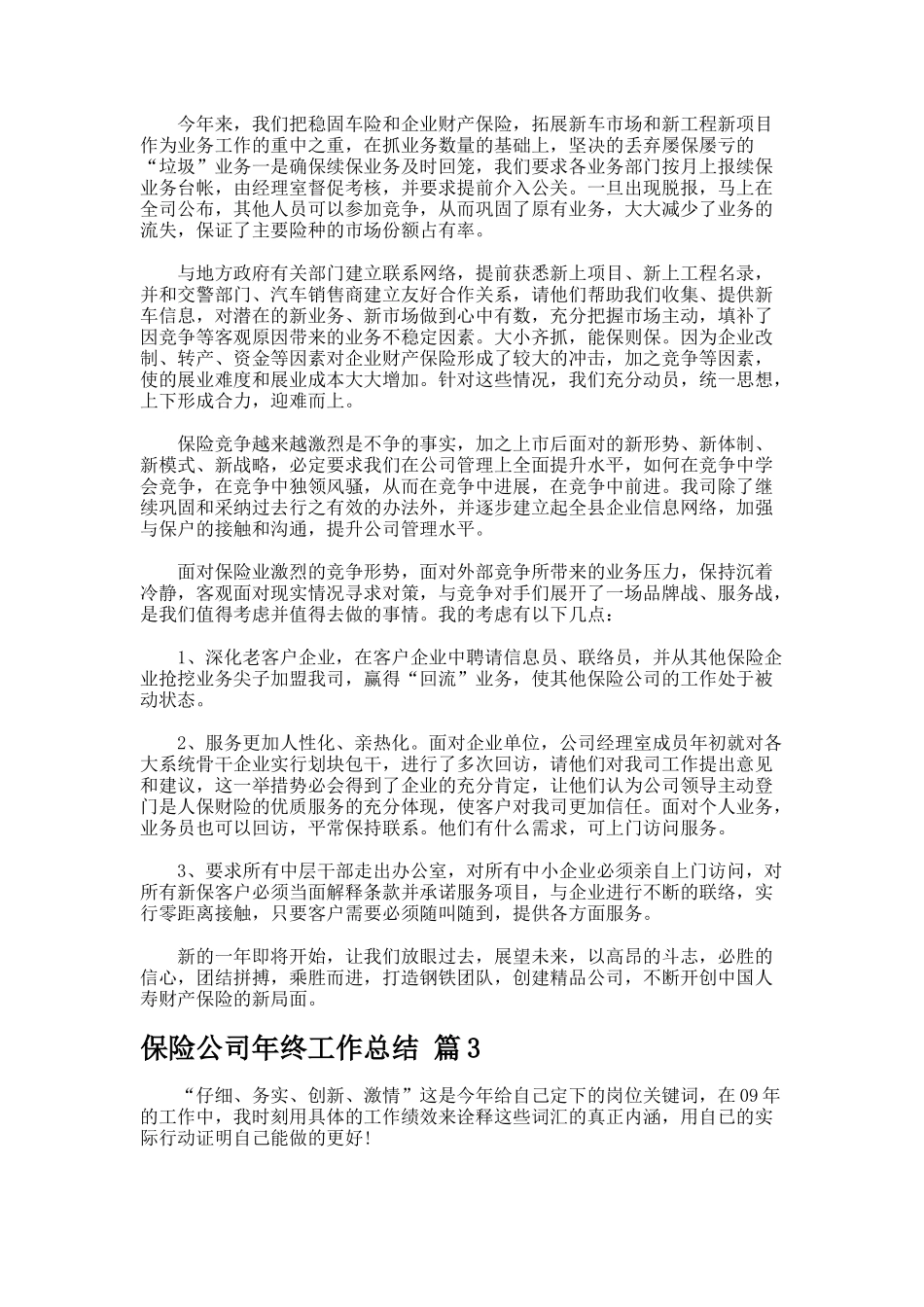 今年来，我们把稳固车险和企业财产保险，拓展新车市场和新工程新项目作为业务工作的重中之重，在抓业务数量的基础上，坚决的丢弃屡保屡亏的“垃圾”业务一是确保续保业务及时回笼，我们要求各业务部门按月上报续保业务台帐，由经理室督促考核，并要求提前介入公关。一旦出现脱报，马上在全司公布，其他人员可以参加竞争，从而巩固了原有业务，大大减少了业务的流失，保证了主要险种的市场份额占有率。

与地方政府有关部门建立联系网络，提前获悉新上项目、新上工程名录，并和交警部门、汽车销售商建立友好合作关系，请他们帮助我们收集、提供新车信息，对潜在的新业务、新市场做到心中有数，充分把握市场主动，填补了因竞争等客观原因带来的业务不稳定因素。大小齐抓，能保则保。因为企业改制、转产、资金等因素对企业财产保险形成了较大的冲击，加之竞争等因素，使的展业难度和展业成本大大增加。针对这些情况，我们充分动员，统一思想，上下形成合力，迎难而上。

保险竞争越来越激烈是不争的事实，加之上市后面对的新形势、新体制、新模式、新战略，必定要求我们在公司管理上全面提升水平，如何在竞争中学会竞争，在竞争中独领风骚，从而在竞争中进展，在竞争中前进。我司除了继续巩固和采纳过去行之有效的办法外，并逐步建立起全县企业信息网络，加强与保户的接触和沟通，提升公司管理水平。

面对保险业激烈的竞争形势，面对外部竞争所带来的业务压力，保持沉着冷静，客观面对现实情况寻求对策，与竞争对手们展开了一场品牌战、服务战，是我们值得考虑并值得去做的事情。我的考虑有以下几点：

1、深化老客户企业，在客户企业中聘请信息员、联络员，并从其他保险企业抢挖业务尖子加盟我司，赢得“回流”业务，使其他保险公司的工作处于被动状态。

2、服务更加人性化、亲热化。面对企业单位，公司经理室成员年初就对各大系统骨干企业实行划块包干，进行了多次回访，请他们对我司工作提出意见和建议，这一举措势必会得到了企业的充分肯定，让他们认为公司领导主动登门是人保财险的优质服务的充分体现，使客户对我司更加信任。面对个人业务，业务员也可以回访，平常保持联系。他们有什么需求，可上门访问服务。

3、要求所有中层干部走出办公室，对所有中小企业必须亲自上门访问，对所有新保客户必须当面解释条款并承诺服务项目，与企业进行不断的联络，实行零距离接触，只要客户需要必须随叫随到，提供各方面服务。

新的一年即将开始，让我们放眼过去，展望未来，以高昂的斗志，必胜的信心，团结拼搏，乘胜而进，打造钢铁团队，创建精品公司，不断开创中国人寿财产保险的新局面。

保险公司年终工作总结 篇3

“仔细、务实、创新、激情”这是今年给自己定下的岗位关键词，在09年的工作中，我时刻用具体的工作绩效来诠释这些词汇的真正内涵，用自己的实际行动证明自己能做的更好!